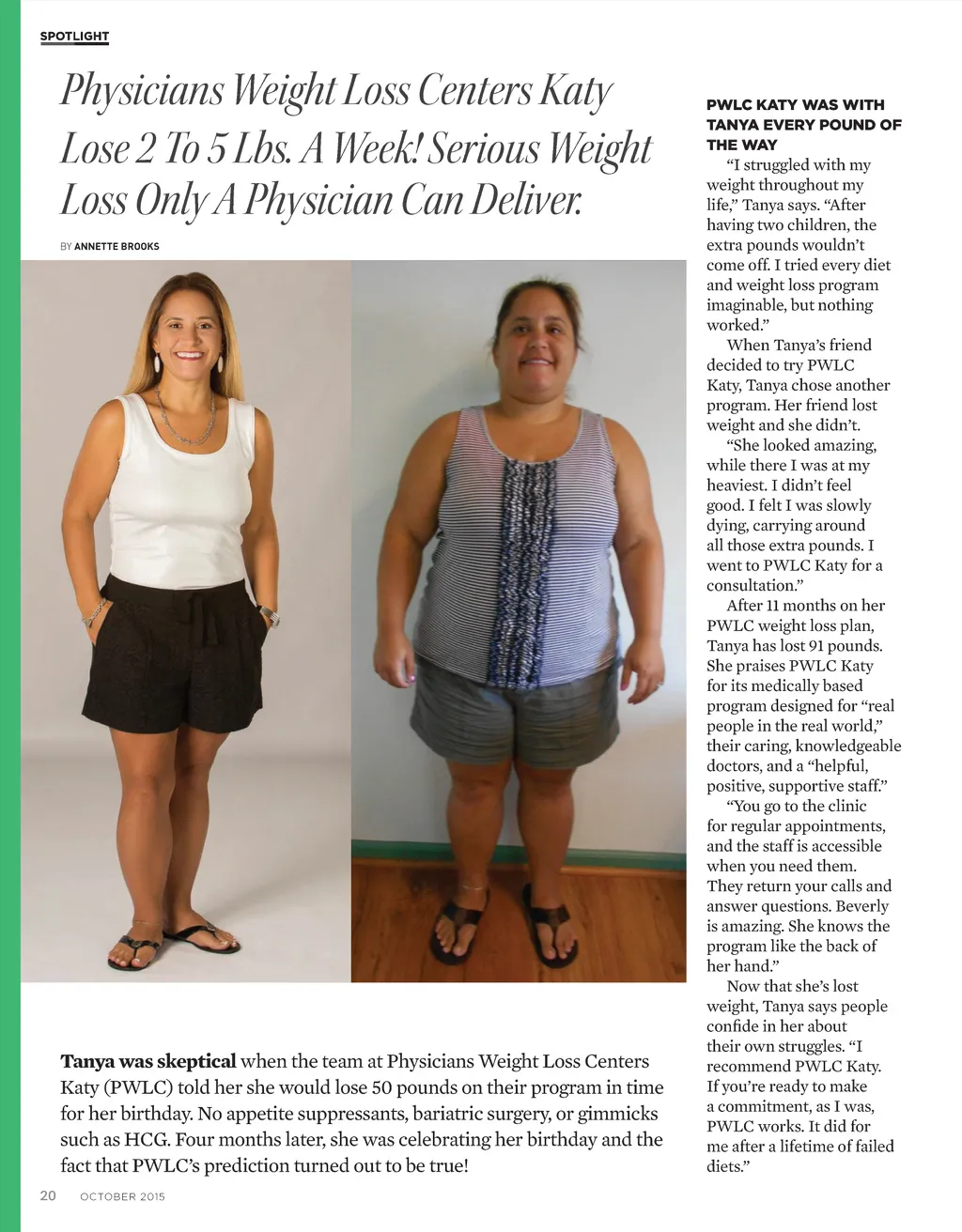 SPOTLIGHT

Physicians Weight Loss Centers Katy Lose 2 To 5 Lbs. A Week! Serious Weight Loss Only A Physician Can Deliver.

BY ANNETTE BROOKS

Tanya was skeptical when the team at Physicians Weight Loss Centers Katy (PWLC) told her she would lose 50 pounds on their program in time for her birthday. No appetite suppressants, bariatric surgery, or gimmicks such as HCG. Four months later, she was celebrating her birthday and the fact that PWLC's prediction turned out to be true!

PWLC KATY WAS WITH TANYA EVERY POUND OF THE WAY

"I struggled with my weight throughout my life," Tanya says. "After having two children, the extra pounds wouldn't come off. I tried every diet and weight loss program imaginable, but nothing worked."

When Tanya's friend decided to try PWLC Katy, Tanya chose another program. Her friend lost weight and she didn't.

"She looked amazing, while there I was at my heaviest. I didn't feel good. I felt I was slowly dying, carrying around all those extra pounds. I went to PWLC Katy for a consultation."

After 11 months on her PWLC weight loss plan, Tanya has lost 91 pounds. She praises PWLC Katy for its medically based program designed for "real people in the real world," their caring, knowledgeable doctors, and a "helpful, positive, supportive staff."

"You go to the clinic for regular appointments, and the staff is accessible when you need them. They return your calls and answer questions. Beverly is amazing. She knows the program like the back of her hand."

Now that she's lost weight, Tanya says people confide in her about their own struggles. "I recommend PWLC Katy. If you're ready to make a commitment, as I was, PWLC works. It did for me after a lifetime of failed diets."

20 OCTOBER 2015